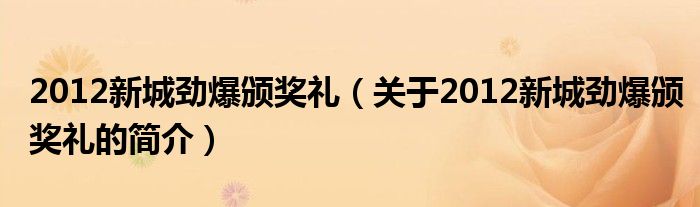 2012新城劲爆颁奖礼（关于2012新城劲爆颁奖礼的简介）